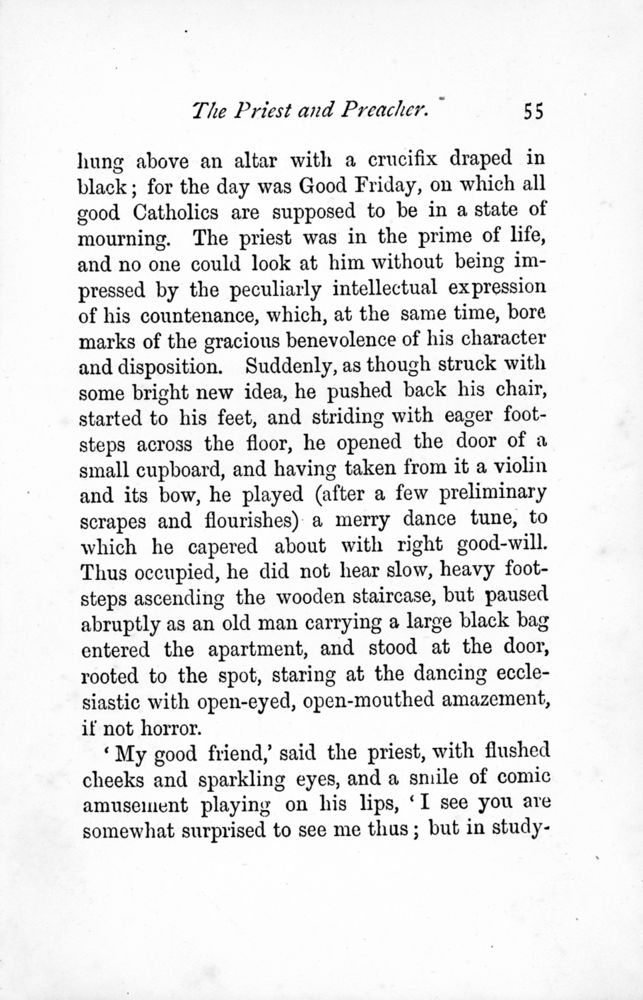 The Priest and Preacher. 55

hung above an altar with a crucifix draped in black; for the day was Good Friday, on which all good Catholics are supposed to be in a state of mourning. The priest was in the prime of life, and no one could look at him without being impressed by the peculiarly intellectual expression of his countenance, which, at the same time, bore marks of the gracious benevolence of his character and disposition. Suddenly, as though struck with some bright new idea, he pushed back his chair, started to his feet, and striding with eager footsteps across the floor, he opened the door of a small cupboard, and having taken from it a violin and its bow, he played (after a few preliminary scrapes and flourishes) a merry dance tune, to which he capered about with right good-will. Thus occupied, he did not hear slow, heavy footsteps ascending the wooden staircase, but paused abruptly as an old man carrying a large black bag entered the apartment, and stood at the door, rooted to the spot, staring at the dancing ecclesiastic with open-eyed, open-mouthed amazement, if not horror.

'My good friend,' said the priest, with flushed cheeks and sparkling eyes, and a smile of comic amusement playing on his lips, 'I see you are somewhat surprised to see me thus; but in study-